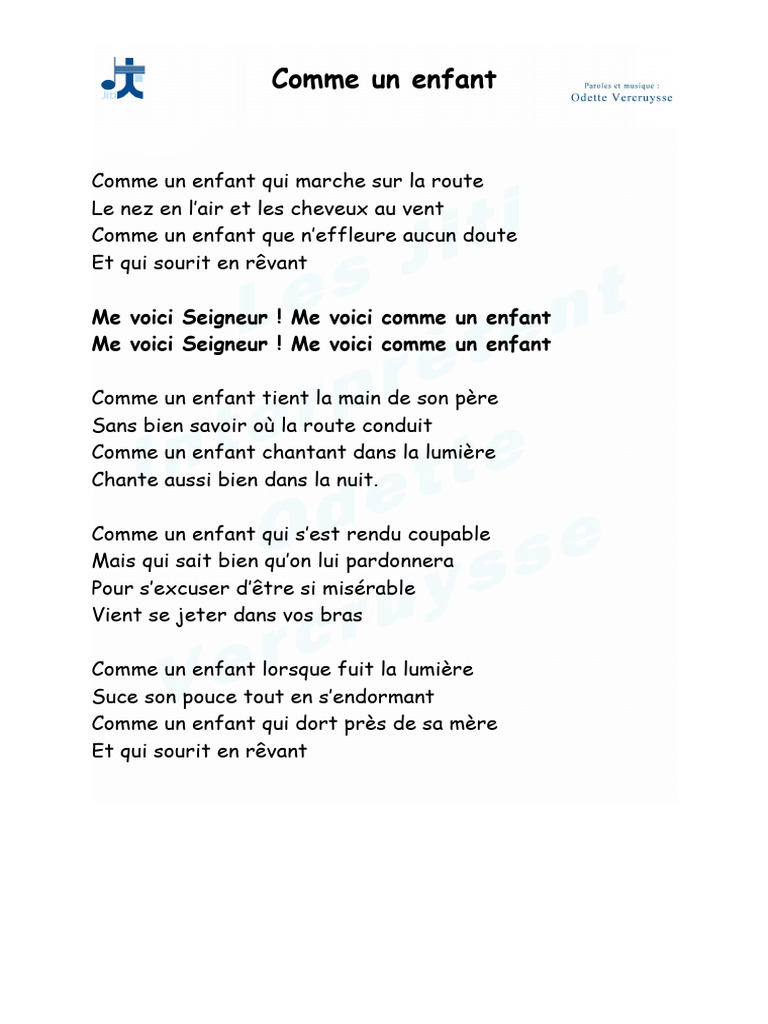 Jiti

Comme un enfant

Paroles et musique :
Odette Vercruysse

Comme un enfant qui marche sur la route
Le nez en l'air et les cheveux au vent
Comme un enfant que n'effleure aucun doute
Et qui sourit en rêvant

Me voici Seigneur ! Me voici comme un enfant
Me voici Seigneur ! Me voici comme un enfant

Comme un enfant tient la main de son père
Sans bien savoir où la route conduit
Comme un enfant chantant dans la lumière
Chante aussi bien dans la nuit.

Comme un enfant qui s'est rendu coupable
Mais qui sait bien qu'on lui pardonnera
Pour s'excuser d'être si misérable
Vient se jeter dans vos bras

Comme un enfant lorsque fuit la lumière
Suce son pouce tout en s'endormant
Comme un enfant qui dort près de sa mère
Et qui sourit en rêvant

Les Jiti interprètent Odette Vercruysse